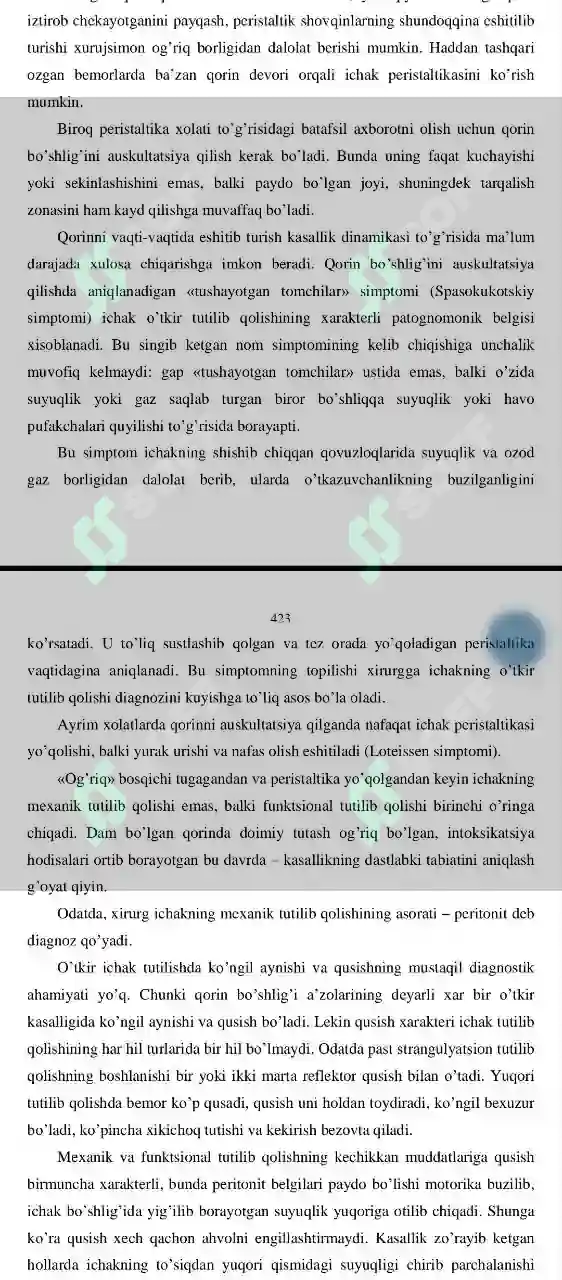 iztirob chekayotganini payqash, peristaltik shovqinlarning shundoqqina eshitilib turishi xurujsimon og'riq borligidan dalolat berishi mumkin. Haddan tashqari ozgan bemorlarda ba'zan qorin devori orqali ichak peristaltikasini ko'rish mumkin.

Biroq peristaltika xolati to'g'risidagi batafsil axborotni olish uchun qorin bo'shlig'ini auskultatsiya qilish kerak bo'ladi. Bunda uning faqat kuchayishi yoki sekinlashishini emas, balki paydo bo'lgan joyi, shuningdek tarqalish zonasini ham kayd qilishga muvaffaq bo'ladi.

Qorinni vaqti-vaqtida eshitib turish kasallik dinamikasi to'g'risida ma'lum darajada xulosa chiqarishga imkon beradi. Qorin bo'shlig'ini auskultatsiya qilishda aniqlanadigan «tushayotgan tomchilar» simptomi (Spasokukotskiy simptomi) ichak o'tkir tutilib qolishining xarakterli patognomonik belgisi xisoblanadi. Bu singib ketgan nom simptomining kelib chiqishiga unchalik muvofiq kelmaydi: gap «tushayotgan tomchilar» ustida emas, balki o'zida suyuqlik yoki gaz saqlab turgan biror bo'shliqqa suyuqlik yoki havo pufakchalari quyilishi to'g'risida borayapti.

Bu simptom ichakning shishib chiqqan qovuzloqlarida suyuqlik va ozod gaz borligidan dalolat berib, ularda o'tkazuvchanlikning buzilganligini

423

ko'rsatadi. U to'liq sustlashib qolgan va tez orada yo'qoladigan peristaltika vaqtidagina aniqlanadi. Bu simptomning topilishi xirurgga ichakning o'tkir tutilib qolishi diagnozini kuyishga to'liq asos bo'la oladi.

Ayrim xolatlarda qorinni auskultatsiya qilganda nafaqat ichak peristaltikasi yo'qolishi, balki yurak urishi va nafas olish eshitiladi (Loteissen simptomi).

«Og'riq» bosqichi tugagandan va peristaltika yo'qolgandan keyin ichakning mexanik tutilib qolishi emas, balki funktsional tutilib qolishi birinchi o'ringa chiqadi. Dam bo'lgan qorinda doimiy tutash og'riq bo'lgan, intoksikatsiya hodisalari ortib borayotgan bu davrda – kasallikning dastlabki tabiatini aniqlash g'oyat qiyin.

Odatda, xirurg ichakning mexanik tutilib qolishining asorati – peritonit deb diagnoz qo'yadi.

O'tkir ichak tutilishda ko'ngil aynishi va qusishning mustaqil diagnostik ahamiyati yo'q. Chunki qorin bo'shlig'i a'zolarining deyarli xar bir o'tkir kasalligida ko'ngil aynishi va qusish bo'ladi. Lekin qusish xarakteri ichak tutilib qolishining har hil turlarida bir hil bo'lmaydi. Odatda past strangulyatsion tutilib qolishning boshlanishi bir yoki ikki marta reflektor qusish bilan o'tadi. Yuqori tutilib qolishda bemor ko'p qusadi, qusish uni holdan toydiradi, ko'ngil bexuzur bo'ladi, ko'pincha xikichoq tutishi va kekirish bezovta qiladi.

Mexanik va funktsional tutilib qolishning kechikkan muddatlariga qusish birmuncha xarakterli, bunda peritonit belgilari paydo bo'lishi motorika buzilib, ichak bo'shlig'ida yig'ilib borayotgan suyuqlik yuqoriga otilib chiqadi. Shunga ko'ra qusish xech qachon ahvolni engillashtirmaydi. Kasallik zo'rayib ketgan hollarda ichakning to'siqdan yuqori qismidagi suyuqligi chirib parchalanishi